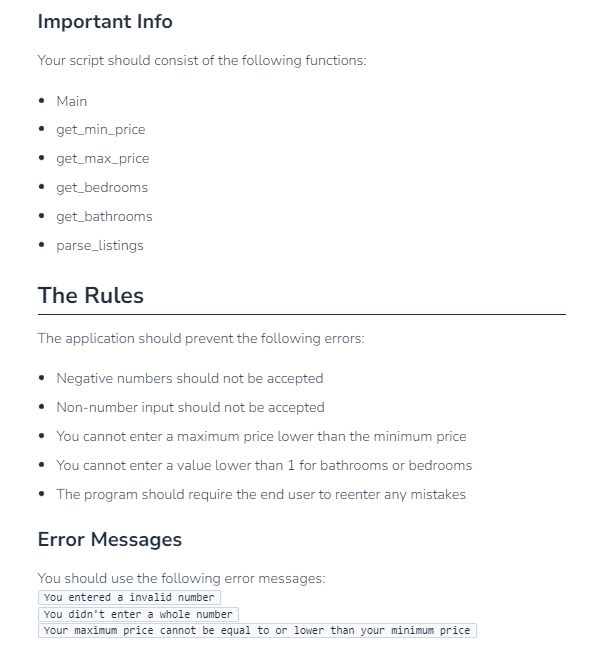 Important Info

Your script should consist of the following functions:

- Main
- get_min_price
- get_max_price
- get_bedrooms
- get_bathrooms
- parse_listings

The Rules

The application should prevent the following errors:

- Negative numbers should not be accepted
- Non-number input should not be accepted
- You cannot enter a maximum price lower than the minimum price
- You cannot enter a value lower than 1 for bathrooms or bedrooms
- The program should require the end user to reenter any mistakes

Error Messages

You should use the following error messages:
You entered a invalid number
You didn't enter a whole number
Your maximum price cannot be equal to or lower than your minimum price